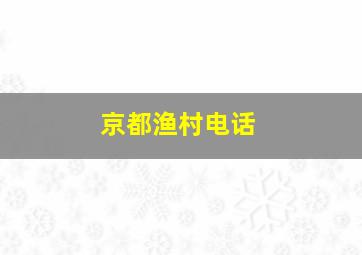 京都渔村电话